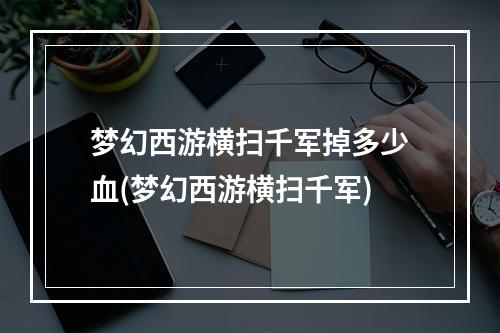 梦幻西游横扫千军掉多少血(梦幻西游横扫千军)